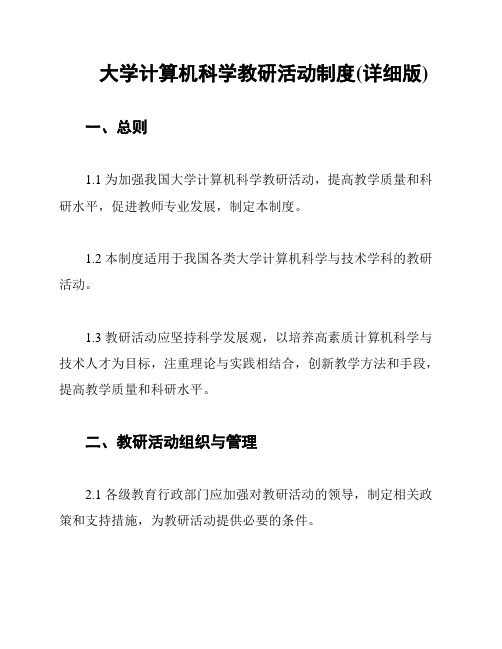 大学计算机科学教研活动制度(详细版)

一、总则

1.1 为加强我国大学计算机科学教研活动，提高教学质量和科研水平，促进教师专业发展，制定本制度。

1.2 本制度适用于我国各类大学计算机科学与技术学科的教研活动。

1.3 教研活动应坚持科学发展观，以培养高素质计算机科学与技术人才为目标，注重理论与实践相结合，创新教学方法和手段，提高教学质量和科研水平。

二、教研活动组织与管理

2.1 各级教育行政部门应加强对教研活动的领导，制定相关政策和支持措施，为教研活动提供必要的条件。